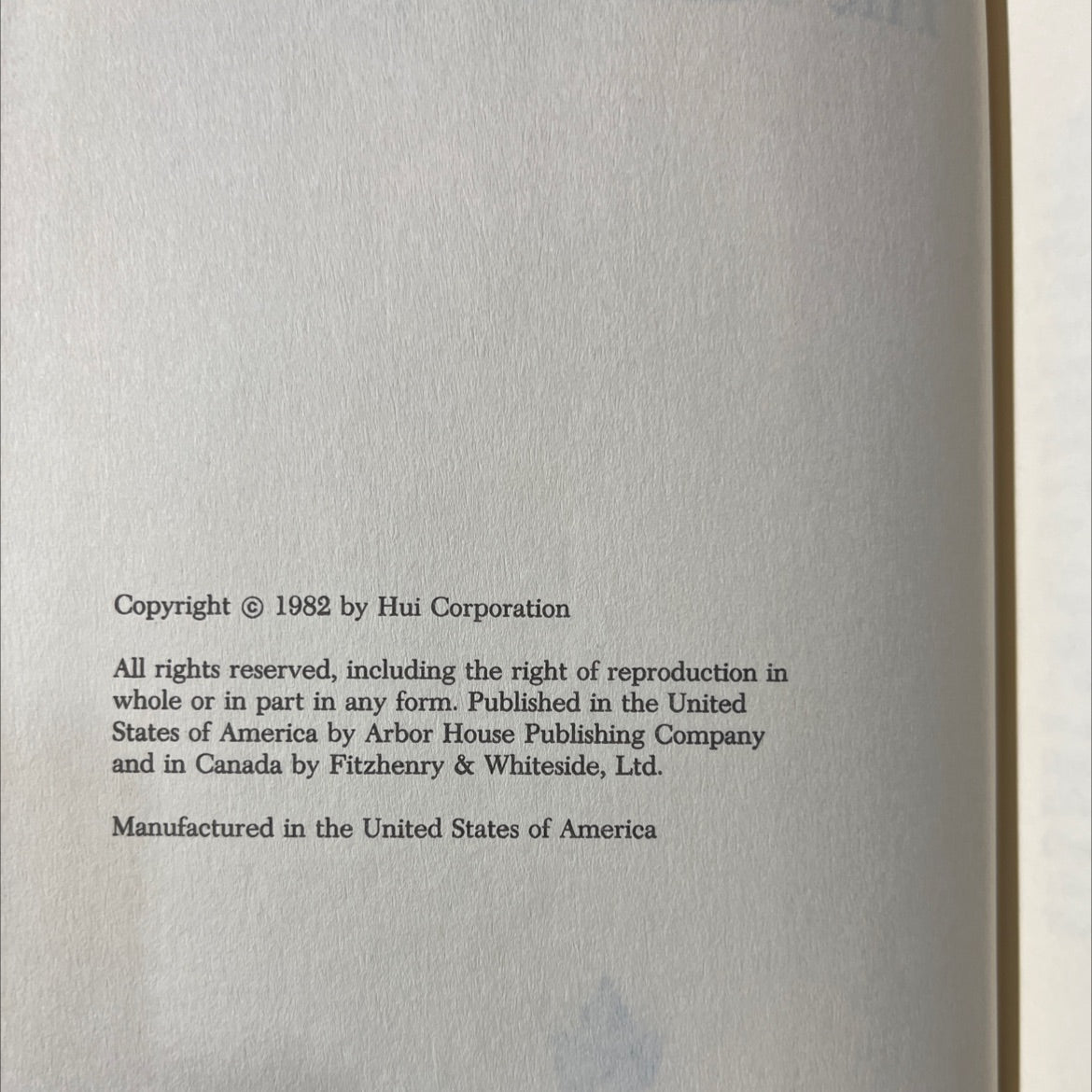 Copyright © 1982 by Hui Corporation

All rights reserved, including the right of reproduction in whole or in part in any form. Published in the United States of America by Arbor House Publishing Company and in Canada by Fitzhenry & Whiteside, Ltd.

Manufactured in the United States of America